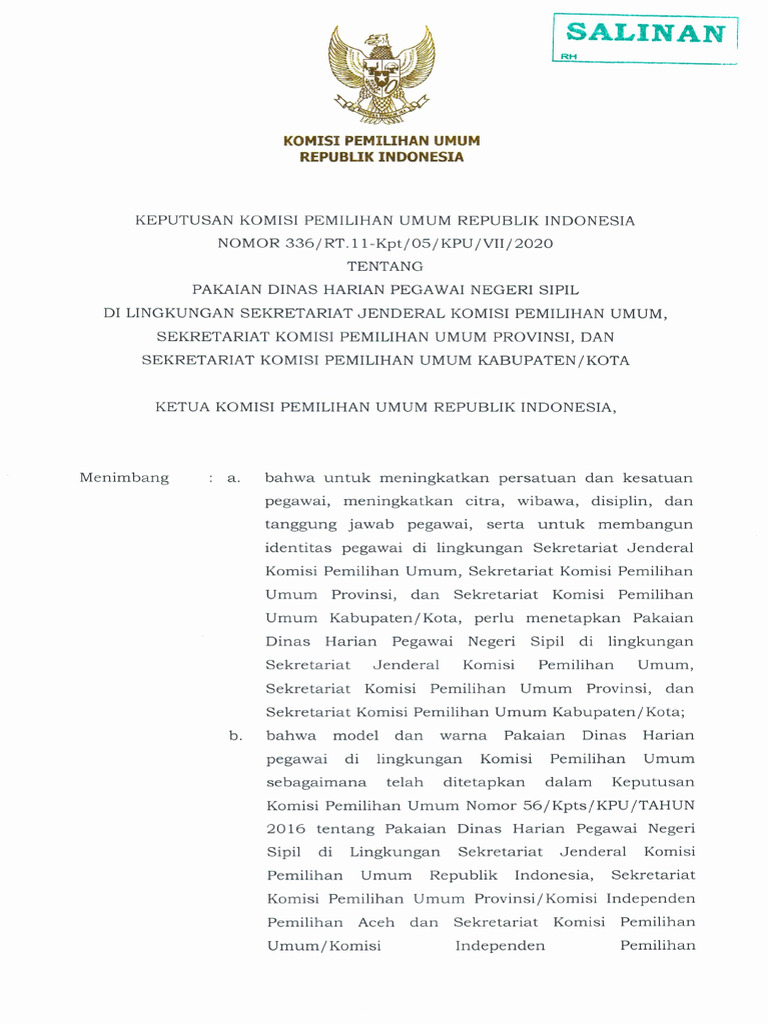 SALINAN
RH

KOMISI PEMILIHAN UMUM
REPUBLIK INDONESIA

KEPUTUSAN KOMISI PEMILIHAN UMUM REPUBLIK INDONESIA
NOMOR 336/RT.11-Kpt/05/KPU/VII/2020
TENTANG
PAKAIAN DINAS HARIAN PEGAWAI NEGERI SIPIL
DI LINGKUNGAN SEKRETARIAT JENDERAL KOMISI PEMILIHAN UMUM,
SEKRETARIAT KOMISI PEMILIHAN UMUM PROVINSI, DAN
SEKRETARIAT KOMISI PEMILIHAN UMUM KABUPATEN/KOTA

KETUA KOMISI PEMILIHAN UMUM REPUBLIK INDONESIA,

Menimbang : a. bahwa untuk meningkatkan persatuan dan kesatuan pegawai, meningkatkan citra, wibawa, disiplin, dan tanggung jawab pegawai, serta untuk membangun identitas pegawai di lingkungan Sekretariat Jenderal Komisi Pemilihan Umum, Sekretariat Komisi Pemilihan Umum Provinsi, dan Sekretariat Komisi Pemilihan Umum Kabupaten/Kota, perlu menetapkan Pakaian Dinas Harian Pegawai Negeri Sipil di lingkungan Sekretariat Jenderal Komisi Pemilihan Umum, Sekretariat Komisi Pemilihan Umum Provinsi, dan Sekretariat Komisi Pemilihan Umum Kabupaten/Kota;

b. bahwa model dan warna Pakaian Dinas Harian pegawai di lingkungan Komisi Pemilihan Umum sebagaimana telah ditetapkan dalam Keputusan Komisi Pemilihan Umum Nomor 56/Kpts/KPU/TAHUN 2016 tentang Pakaian Dinas Harian Pegawai Negeri Sipil di Lingkungan Sekretariat Jenderal Komisi Pemilihan Umum Republik Indonesia, Sekretariat Komisi Pemilihan Umum Provinsi/Komisi Independen Pemilihan Aceh dan Sekretariat Komisi Pemilihan Umum/Komisi Independen Pemilihan